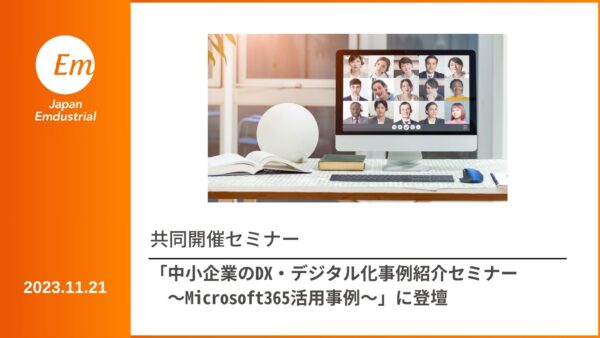 Em
Japan
Emdustrial

2023.11.21

共同開催セミナー

「中小企業のDX・デジタル化事例紹介セミナー
～Microsoft365活用事例～」に登壇